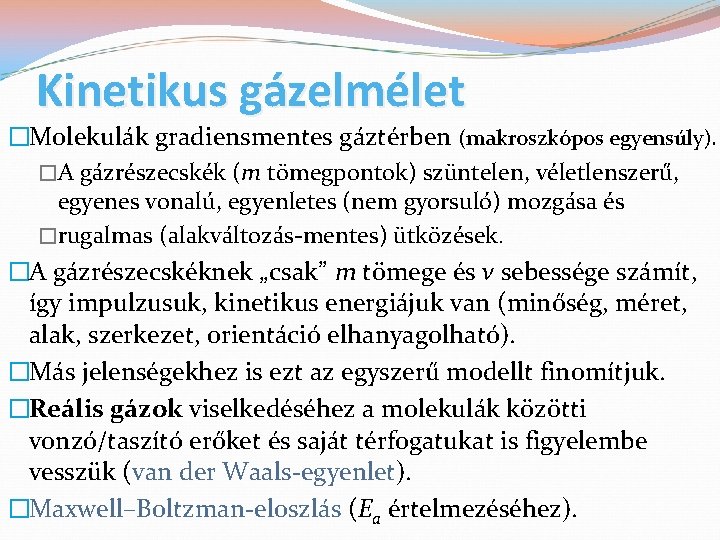 Kinetikus gázelmélet

□Molekulák gradiensmentes gáztérben (makroszkópos egyensúly).

□A gázrészecskék ($m$ tömegpontok) szüntelen, véletlenszerű, egyenes vonalú, egyenletes (nem gyorsuló) mozgása és

□rugalmas (alakváltozás-mentes) ütközések.

□A gázrészecskéknek „csak” $m$ tömege és $v$ sebessége számít, így impulzusuk, kinetikus energiájuk van (minőség, méret, alak, szerkezet, orientáció elhanyagolható).

□Más jelenségekhez is ezt az egyszerű modellt finomítjuk.

□Reális gázok viselkedéséhez a molekulák közötti vonzó/taszító erőket és saját térfogatukat is figyelembe vesszük (van der Waals-egyenlet).

□Maxwell–Boltzman-eloszlás ($E_a$ értelmezéséhez).